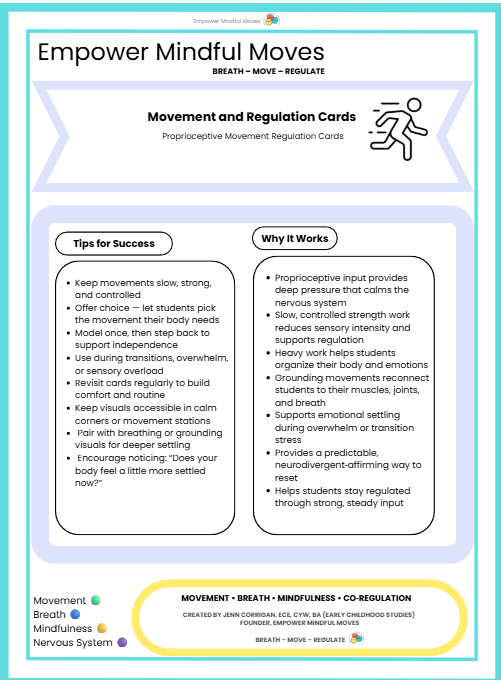 Empower Mindful Moves

Empower Mindful Moves

BREATH – MOVE – REGULATE

Movement and Regulation Cards

Proprioceptive Movement Regulation Cards

Tips for Success

- Keep movements slow, strong, and controlled
- Offer choice — let students pick the movement their body needs
- Model once, then step back to support independence
- Use during transitions, overwhelm, or sensory overload
- Revisit cards regularly to build comfort and routine
- Keep visuals accessible in calm corners or movement stations
- Pair with breathing or grounding visuals for deeper settling
- Encourage noticing: "Does your body feel a little more settled now?"

Why It Works

- Proprioceptive input provides deep pressure that calms the nervous system
- Slow, controlled strength work reduces sensory intensity and supports regulation
- Heavy work helps students organize their body and emotions
- Grounding movements reconnect students to their muscles, joints, and breath
- Supports emotional settling during overwhelm or transition stress
- Provides a predictable, neurodivergent-affirming way to reset
- Helps students stay regulated through strong, steady input

Movement
Breath
Mindfulness
Nervous System

MOVEMENT • BREATH • MINDFULNESS • CO-REGULATION

CREATED BY JENN CORRIGAN, ECE, CYW, BA (EARLY CHILDHOOD STUDIES)
FOUNDER, EMPOWER MINDFUL MOVES

BREATH – MOVE – REGULATE